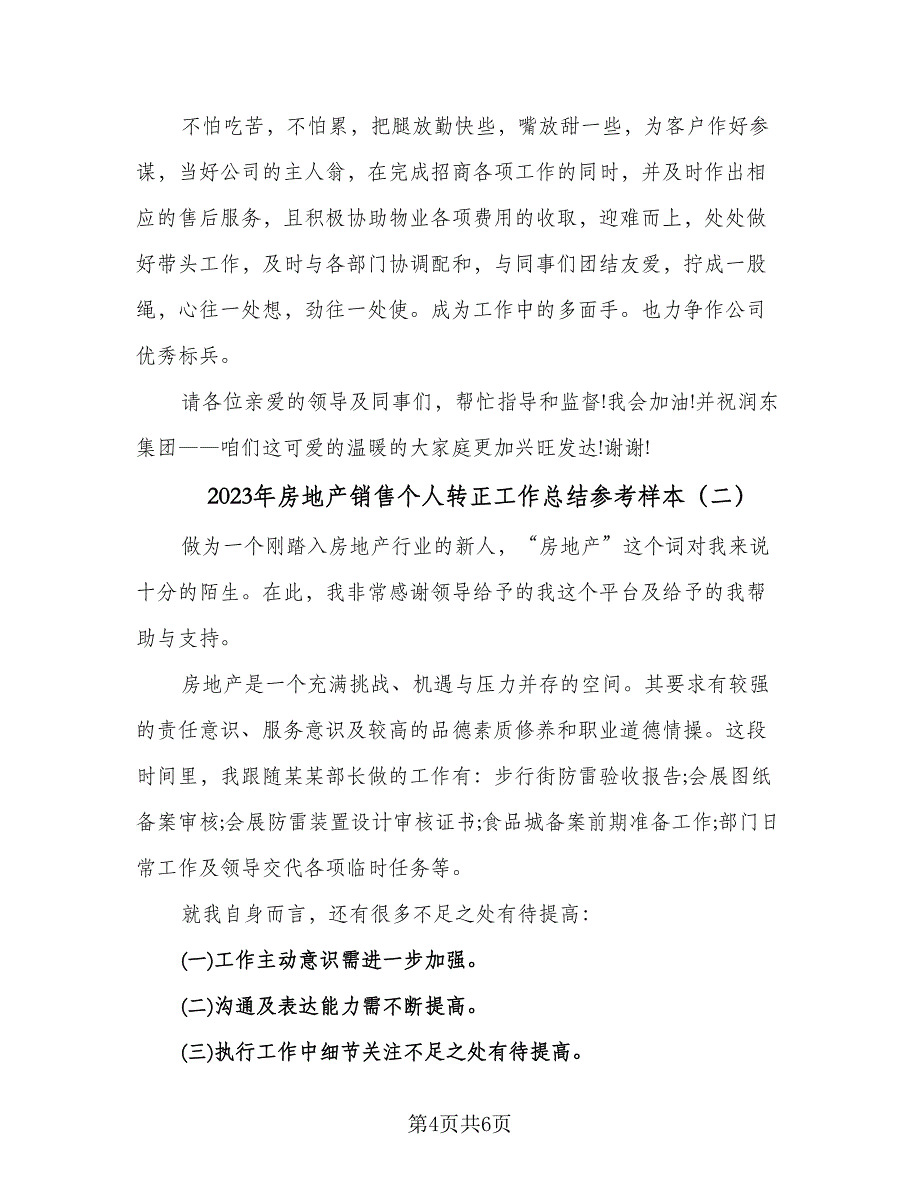 不怕吃苦，不怕累，把腿放勤快些，嘴放甜一些，为客户作好参谋，当好公司的主人翁，在完成招商各项工作的同时，并及时作出相应的售后服务，且积极协助物业各项费用的收取，迎难而上，处处做好带头工作，及时与各部门协调配和，与同事们团结友爱，拧成一股绳，心往一处想，劲往一处使。成为工作中的多面手。也力争作公司优秀标兵。

请各位亲爱的领导及同事们，帮忙指导和监督!我会加油!并祝润东集团——咱们这可爱的温暖的大家庭更加兴旺发达!谢谢!

2023年房地产销售个人转正工作总结参考样本（二）

做为一个刚踏入房地产行业的新人，“房地产”这个词对我来说十分的陌生。在此，我非常感谢领导给予的我这个平台及给予的我帮助与支持。

房地产是一个充满挑战、机遇与压力并存的空间。其要求有较强的责任意识、服务意识及较高的品德素质修养和职业道德情操。这段时间里，我跟随某某部长做的工作有：步行街防雷验收报告;会展图纸备案审核;会展防雷装置设计审核证书;食品城备案前期准备工作;部门日常工作及领导交代各项临时任务等。

就我自身而言，还有很多不足之处有待提高：

(一)工作主动意识需进一步加强。

(二)沟通及表达能力需不断提高。

(三)执行工作中细节关注不足之处有待提高。

第4页共6页